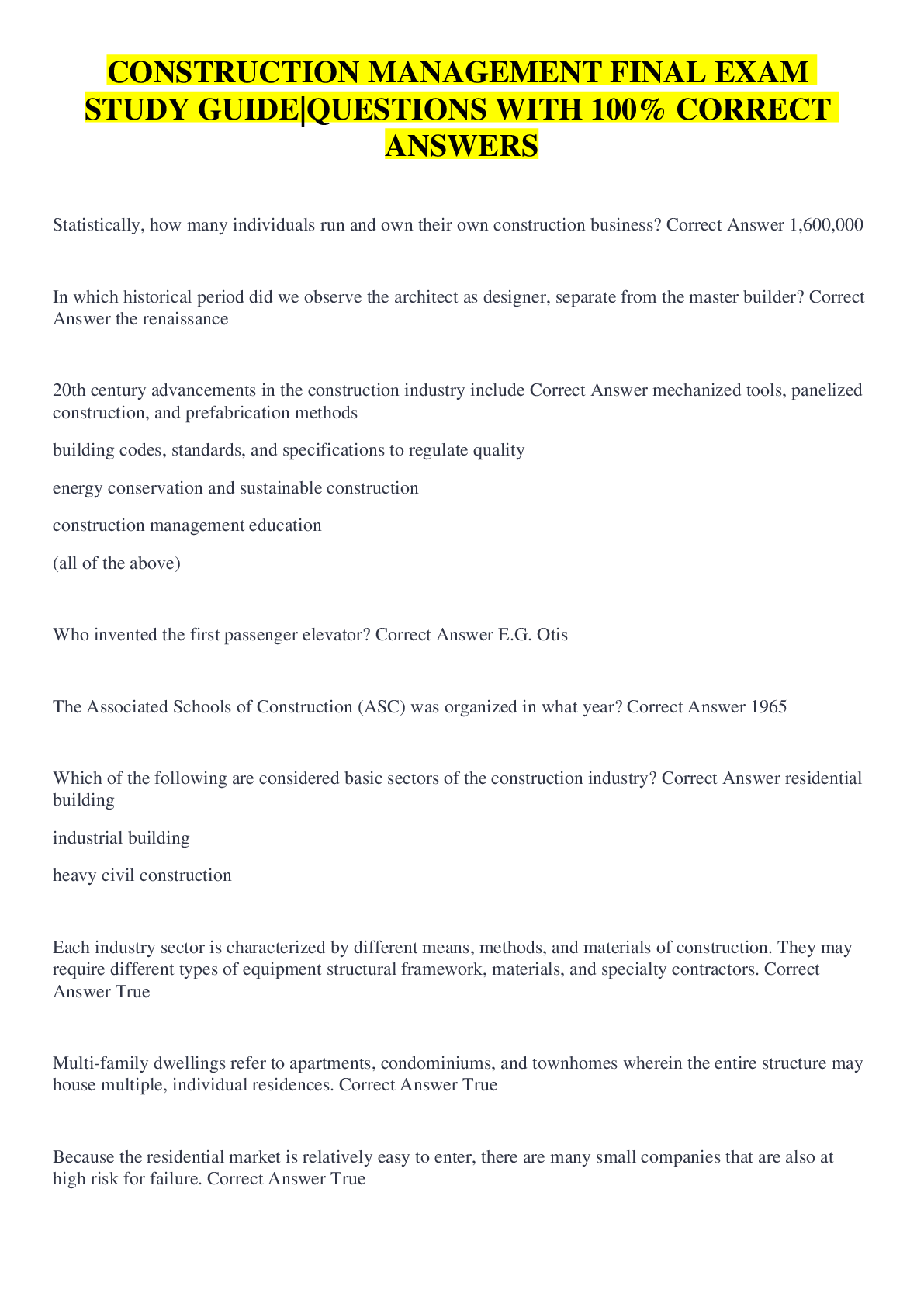 CONSTRUCTION MANAGEMENT FINAL EXAM STUDY GUIDE|QUESTIONS WITH 100% CORRECT ANSWERS

Statistically, how many individuals run and own their own construction business? Correct Answer 1,600,000

In which historical period did we observe the architect as designer, separate from the master builder? Correct Answer the renaissance

20th century advancements in the construction industry include Correct Answer mechanized tools, panelized construction, and prefabrication methods

building codes, standards, and specifications to regulate quality

energy conservation and sustainable construction

construction management education

(all of the above)

Who invented the first passenger elevator? Correct Answer E.G. Otis

The Associated Schools of Construction (ASC) was organized in what year? Correct Answer 1965

Which of the following are considered basic sectors of the construction industry? Correct Answer residential building

industrial building

heavy civil construction

Each industry sector is characterized by different means, methods, and materials of construction. They may require different types of equipment structural framework, materials, and specialty contractors. Correct Answer True

Multi-family dwellings refer to apartments, condominiums, and townhomes wherein the entire structure may house multiple, individual residences. Correct Answer True

Because the residential market is relatively easy to enter, there are many small companies that are also at high risk for failure. Correct Answer True